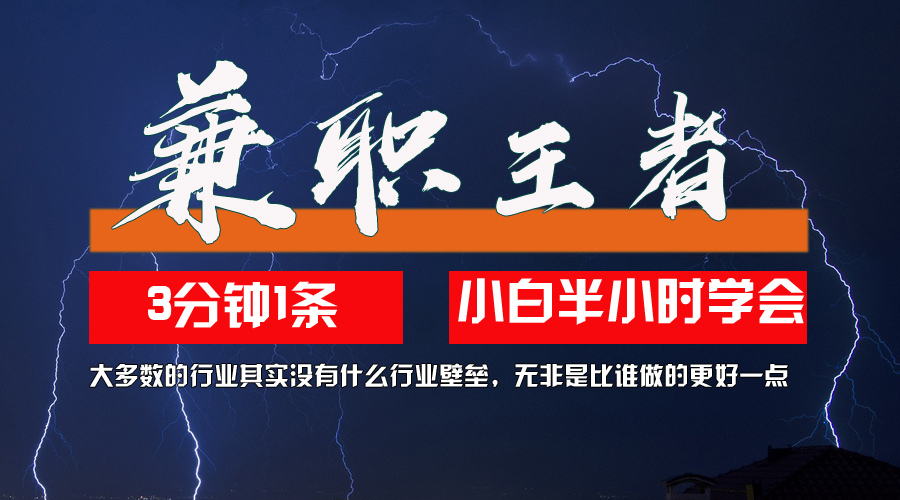 兼职王者

3分钟1条

小白半小时学会

大多数的行业其实没有什么行业壁垒，无非是比谁做的更好一点